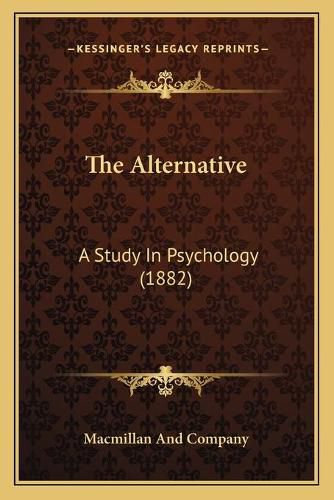 —KESSINGER'S LEGACY REPRINTS—

The Alternative

A Study In Psychology (1882)

Macmillan And Company